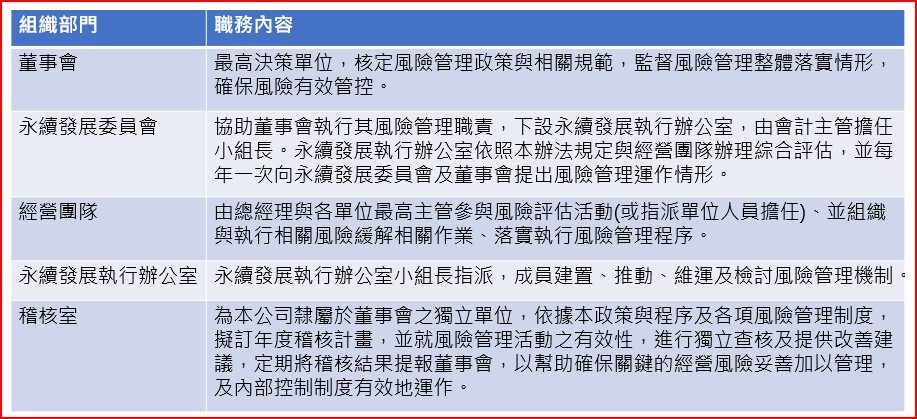 | 組織部門 | 職務內容 |
|---|---|
| 董事會 | 最高決策單位，核定風險管理政策與相關規範，監督風險管理整體落實情形，確保風險有效管控。 |
| 永續發展委員會 | 協助董事會執行其風險管理職責，下設永續發展執行辦公室，由會計主管擔任小組長。永續發展執行辦公室依照本辦法規定與經營團隊辦理綜合評估，並每年一次向永續發展委員會及董事會提出風險管理運作情形。 |
| 經營團隊 | 由總經理與各單位最高主管參與風險評估活動(或指派單位人員擔任)、並組織與執行相關風險緩解相關作業、落實執行風險管理程序。 |
| 永續發展執行辦公室 | 永續發展執行辦公室小組長指派，成員建置、推動、維運及檢討風險管理機制。 |
| 稽核室 | 為本公司隸屬於董事會之獨立單位，依據本政策與程序及各項風險管理制度，擬訂年度稽核計畫，並就風險管理活動之有效性，進行獨立查核及提供改善建議，定期將稽核結果提報董事會，以幫助確保關鍵的經營風險妥善加以管理，及內部控制制度有效地運作。 |